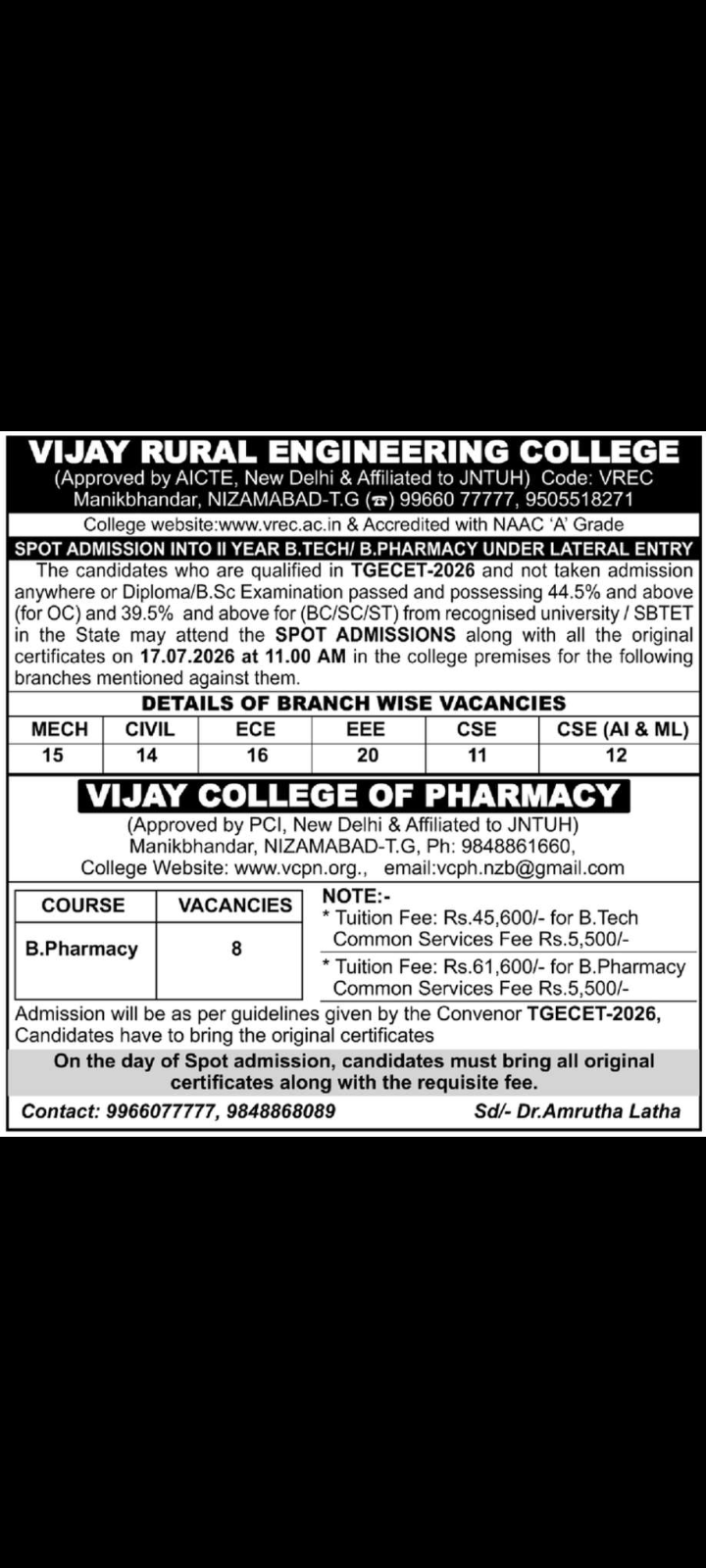 VIJAY RURAL ENGINEERING COLLEGE
(Approved by AICTE, New Delhi & Affiliated to JNTUH) Code: VREC
Manikbhandar, NIZAMABAD-T.G (☎) 99660 77777, 9505518271
College website:www.vrec.ac.in & Accredited with NAAC 'A' Grade

SPOT ADMISSION INTO II YEAR B.TECH/ B.PHARMACY UNDER LATERAL ENTRY

The candidates who are qualified in TGECET-2026 and not taken admission anywhere or Diploma/B.Sc Examination passed and possessing 44.5% and above (for OC) and 39.5% and above for (BC/SC/ST) from recognised university / SBTET in the State may attend the SPOT ADMISSIONS along with all the original certificates on 17.07.2026 at 11.00 AM in the college premises for the following branches mentioned against them.

DETAILS OF BRANCH WISE VACANCIES

| MECH | CIVIL | ECE | EEE | CSE | CSE (AI & ML) |
|---|---|---|---|---|---|
| 15 | 14 | 16 | 20 | 11 | 12 |

VIJAY COLLEGE OF PHARMACY
(Approved by PCI, New Delhi & Affiliated to JNTUH)
Manikbhandar, NIZAMABAD-T.G, Ph: 9848861660,
College Website: www.vcpn.org., email:vcph.nzb@gmail.com

| COURSE | VACANCIES |
|---|---|
| B.Pharmacy | 8 |

NOTE:-
* Tuition Fee: Rs.45,600/- for B.Tech Common Services Fee Rs.5,500/-
* Tuition Fee: Rs.61,600/- for B.Pharmacy Common Services Fee Rs.5,500/-

Admission will be as per guidelines given by the Convenor TGECET-2026, Candidates have to bring the original certificates

On the day of Spot admission, candidates must bring all original certificates along with the requisite fee.

Contact: 9966077777, 9848868089
Sd/- Dr.Amrutha Latha